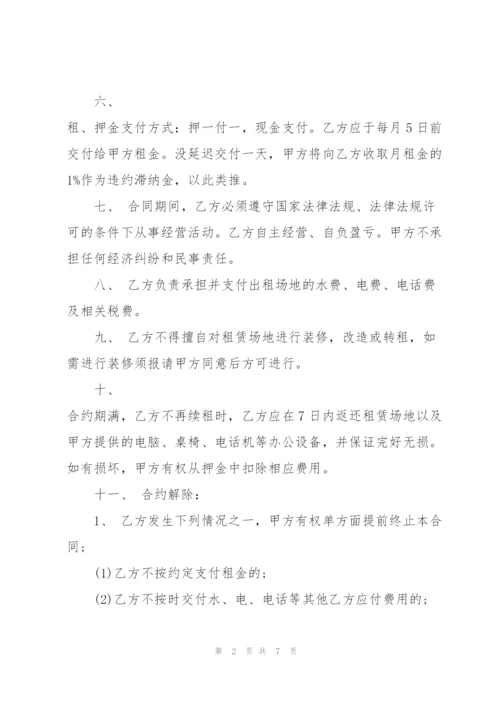 六、

租、押金支付方式：押一付一，现金支付。乙方应于每月5日前交付给甲方租金。没延迟交付一天，甲方将向乙方收取月租金的1%作为违约滞纳金，以此类推。

七、 合同期间，乙方必须遵守国家法律法规、法律法规许可的条件下从事经营活动。乙方自主经营、自负盈亏。甲方不承担任何经济纠纷和民事责任。

八、 乙方负责承担并支付出租场地的水费、电费、电话费及相关税费。

九、 乙方不得擅自对租赁场地进行装修，改造或转租，如需进行装修须报请甲方同意后方可进行。

十、

合约期满，乙方不再续租时，乙方应在7日内返还租赁场地以及甲方提供的电脑、桌椅、电话机等办公设备，并保证完好无损。如有损坏，甲方有权从押金中扣除相应费用。

十一、 合约解除：

1、 乙方发生下列情况之一，甲方有权单方面提前终止本合同；

(1)乙方不按约定支付租金的；

(2)乙方不按时交付水、电、电话等其他乙方应付费用的；

第 2 页 共 7 页